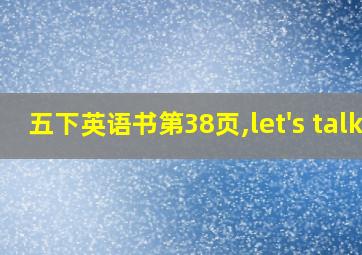 五下英语书第38页,let's talk